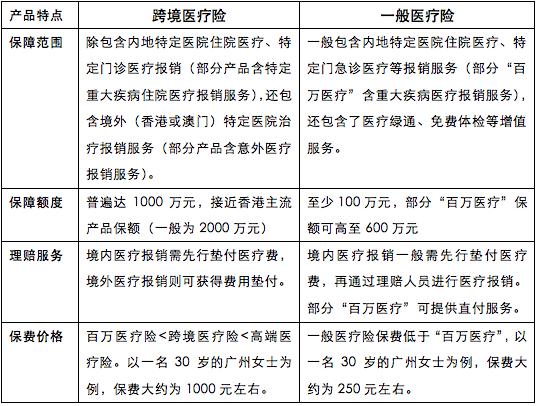 | 产品特点 | 跨境医疗险 | 一般医疗险 |
|---|---|---|
| 保障范围 | 除包含内地特定医院住院医疗、特定门诊医疗报销（部分产品含特定重大疾病住院医疗报销服务），还包含境外（香港或澳门）特定医院治疗报销服务（部分产品含意外医疗报销服务）。 | 一般包含内地特定医院住院医疗、特定门急诊医疗等报销服务（部分“百万医疗”含重大疾病医疗报销服务），还包含了医疗绿通、免费体检等增值服务。 |
| 保障额度 | 普遍达 1000 万元，接近香港主流产品保额（一般为 2000 万元） | 至少 100 万元，部分“百万医疗”保额可高至 600 万元 |
| 理赔服务 | 境内医疗报销需先行垫付医疗费，境外医疗报销则可获得费用垫付。 | 境内医疗报销一般需先行垫付医疗费，再通过理赔人员进行医疗报销。部分“百万医疗”可提供直付服务。 |
| 保费价格 | 百万医疗险<跨境医疗险<高端医疗险。以一名 30 岁的广州女士为例，保费大约为 1000 元左右。 | 一般医疗险保费低于“百万医疗”，以一名 30 岁的广州女士为例，保费大约为 250 元左右。 |